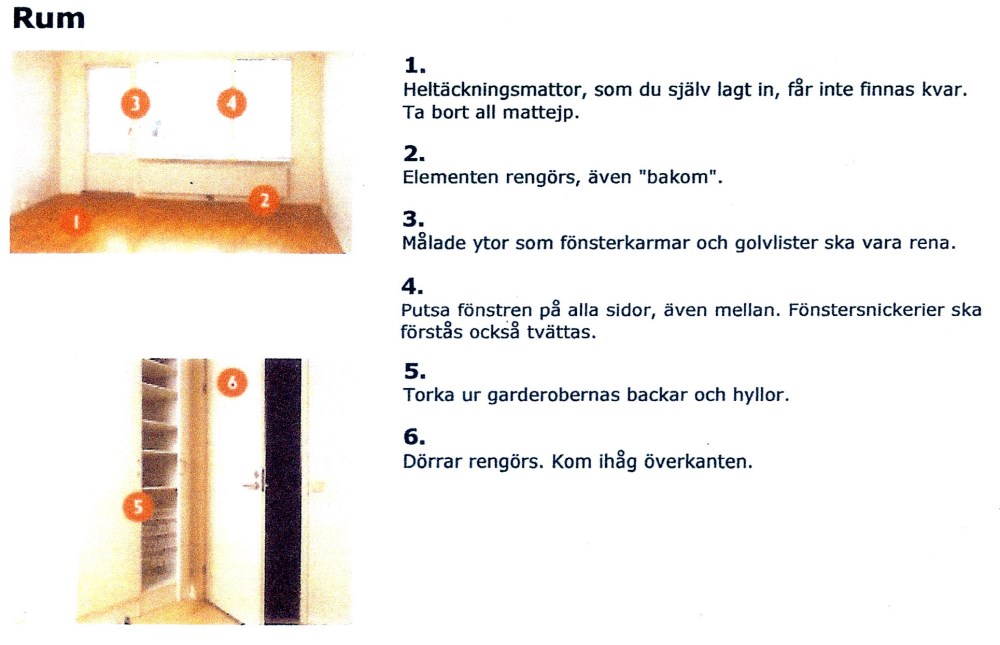 Rum

3 4 1 2

6 5

1.
Heltäckningsmattor, som du själv lagt in, får inte finnas kvar. Ta bort all mattejp.

2.
Elementen rengörs, även "bakom".

3.
Målade ytor som fönsterkarmar och golvlister ska vara rena.

4.
Putsa fönstren på alla sidor, även mellan. Fönstersnickerier ska förstås också tvättas.

5.
Torka ur garderobernas backar och hyllor.

6.
Dörrar rengörs. Kom ihåg överkanten.